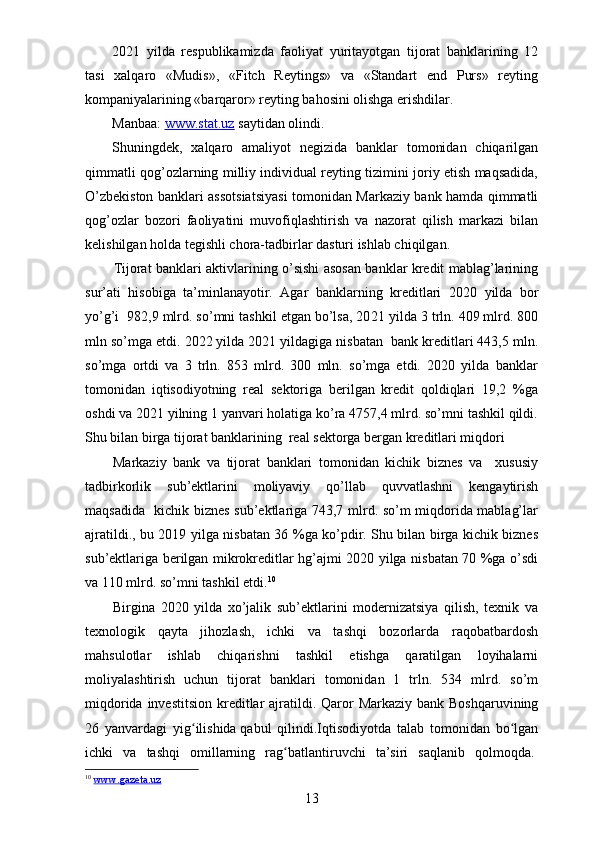 2021 yilda respublikamizda faoliyat yuritayotgan tijorat banklarining 12 tasi xalqaro «Mudis», «Fitch Reytings» va «Standart end Purs» reyting kompaniyalarining «barqaror» reyting bahosini olishga erishdilar.

Manbaa: www.stat.uz saytidan olindi.

Shuningdek, xalqaro amaliyot negizida banklar tomonidan chiqarilgan qimmatli qog’ozlarning milliy individual reyting tizimini joriy etish maqsadida, O’zbekiston banklari assotsiatsiyasi tomonidan Markaziy bank hamda qimmatli qog’ozlar bozori faoliyatini muvofiqlashtirish va nazorat qilish markazi bilan kelishilgan holda tegishli chora-tadbirlar dasturi ishlab chiqilgan.

Tijorat banklari aktivlarining o’sishi asosan banklar kredit mablag’larining sur’ati hisobiga ta’minlanayotir. Agar banklarning kreditlari 2020 yilda bor yo’g’i 982,9 mlrd. so’mni tashkil etgan bo’lsa, 2021 yilda 3 trln. 409 mlrd. 800 mln so’mga etdi. 2022 yilda 2021 yildagiga nisbatan bank kreditlari 443,5 mln. so’mga ortdi va 3 trln. 853 mlrd. 300 mln. so’mga etdi. 2020 yilda banklar tomonidan iqtisodiyotning real sektoriga berilgan kredit qoldiqlari 19,2 %ga oshdi va 2021 yilning 1 yanvari holatiga ko’ra 4757,4 mlrd. so’mni tashkil qildi. Shu bilan birga tijorat banklarining real sektorga bergan kreditlari miqdori

Markaziy bank va tijorat banklari tomonidan kichik biznes va xususiy tadbirkorlik sub’ektlarini moliyaviy qo’llab quvvatlashni kengaytirish maqsadida kichik biznes sub’ektlariga 743,7 mlrd. so’m miqdorida mablag’lar ajratildi., bu 2019 yilga nisbatan 36 %ga ko’pdir. Shu bilan birga kichik biznes sub’ektlariga berilgan mikrokreditlar hg’ajmi 2020 yilga nisbatan 70 %ga o’sdi va 110 mlrd. so’mni tashkil etdi.$^{10}$

Birgina 2020 yilda xo’jalik sub’ektlarini modernizatsiya qilish, texnik va texnologik qayta jihozlash, ichki va tashqi bozorlarda raqobatbardosh mahsulotlar ishlab chiqarishni tashkil etishga qaratilgan loyihalarni moliyalashtirish uchun tijorat banklari tomonidan 1 trln. 534 mlrd. so’m miqdorida investitsion kreditlar ajratildi. Qaror Markaziy bank Boshqaruvining 26 yanvardagi yig‘ilishida qabul qilindi.Iqtisodiyotda talab tomonidan bo‘lgan ichki va tashqi omillarning rag‘batlantiruvchi ta’siri saqlanib qolmoqda.

$^{10}$ www.gazeta.uz

13